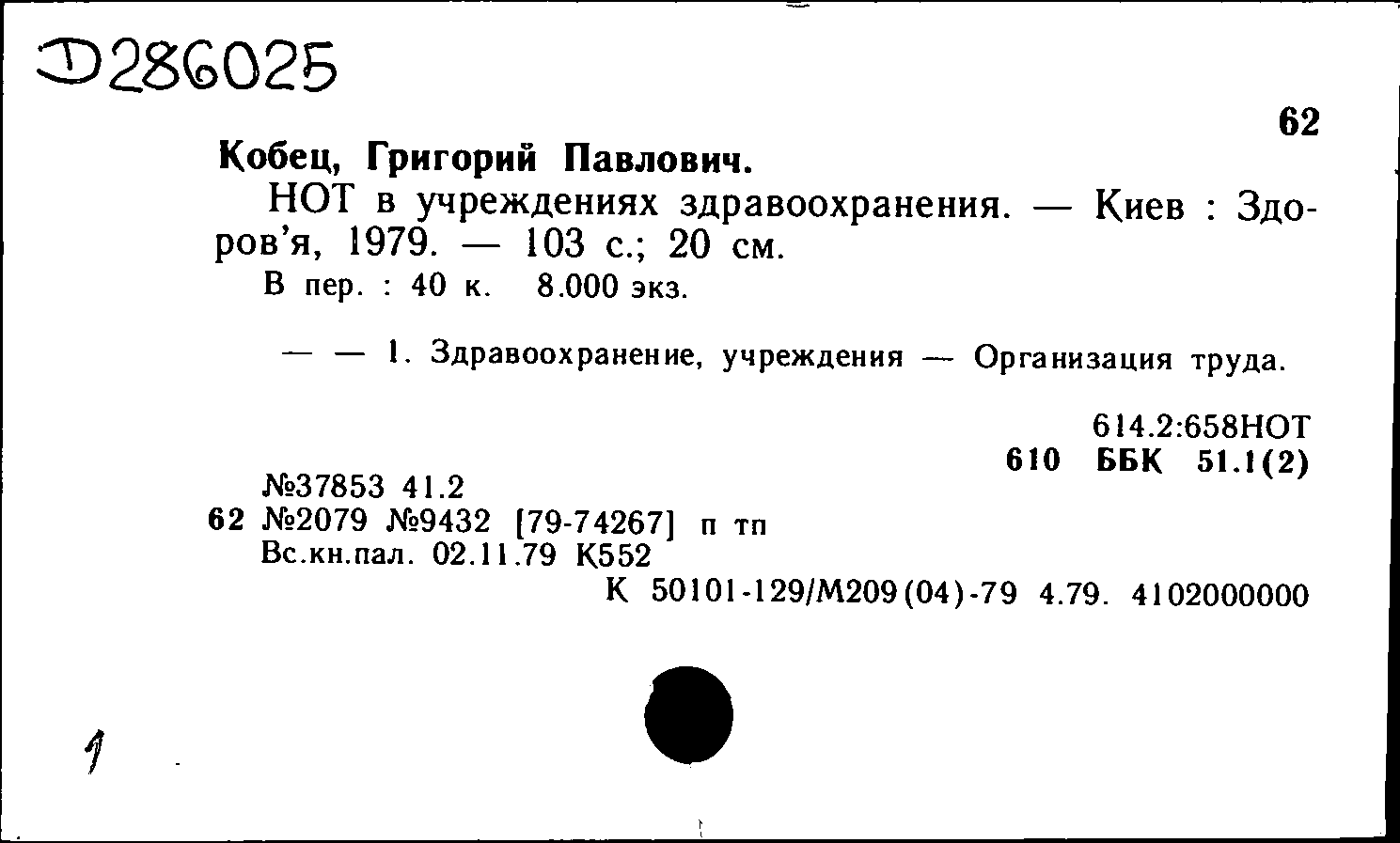 Д286025

62

Кобец, Григорий Павлович.

НОТ в учреждениях здравоохранения. — Киев : Здоров'я, 1979. — 103 с.; 20 см.

В пер. : 40 к. 8.000 экз.

— — 1. Здравоохранение, учреждения — Организация труда.

614.2:658НОТ
610 ББК 51.1(2)

№37853 41.2
62 №2079 №9432 [79-74267] п тп
Вс.кн.пал. 02.11.79 К552
К 50101-129/М209(04)-79 4.79. 4102000000

1